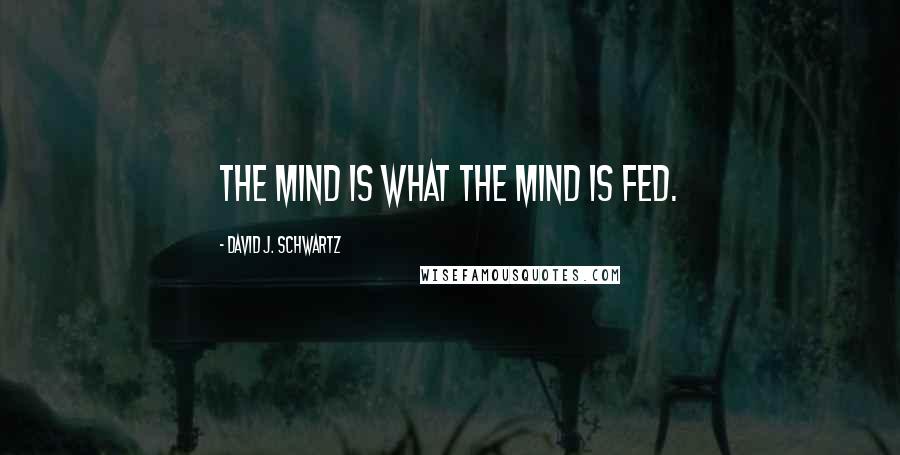 THE MIND IS WHAT THE MIND IS FED.

- DAVID J. SCHWARTZ

WISEFAMOUSQUOTES.COM